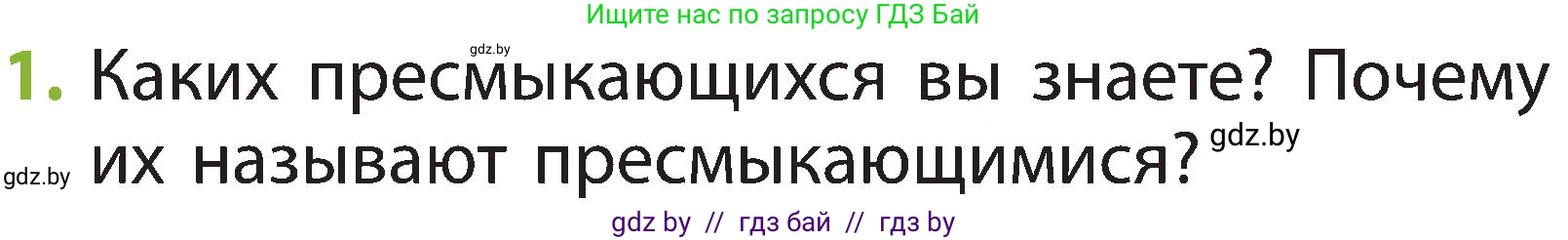 Ищите нас по запросу ГДЗ Бай

gdz.by

1. Каких пресмыкающихся вы знаете? Почему их называют пресмыкающимися?

gdz.by

gdz.by

gdz by // гдз бай // гдз by